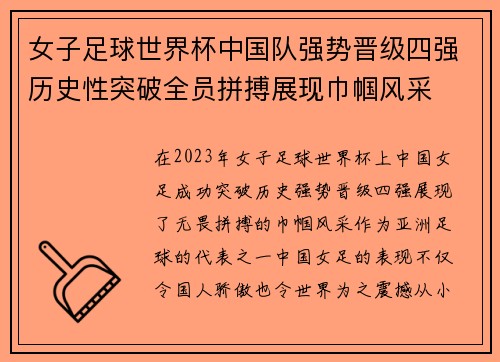 女子足球世界杯中国队强势晋级四强历史性突破全员拼搏展现巾帼风采

在2023年女子足球世界杯上中国女足成功突破历史强势晋级四强展现了无畏拼搏的巾帼风采作为亚洲足球的代表之一中国女足的表现不仅令国人骄傲也令世界为之震撼从小